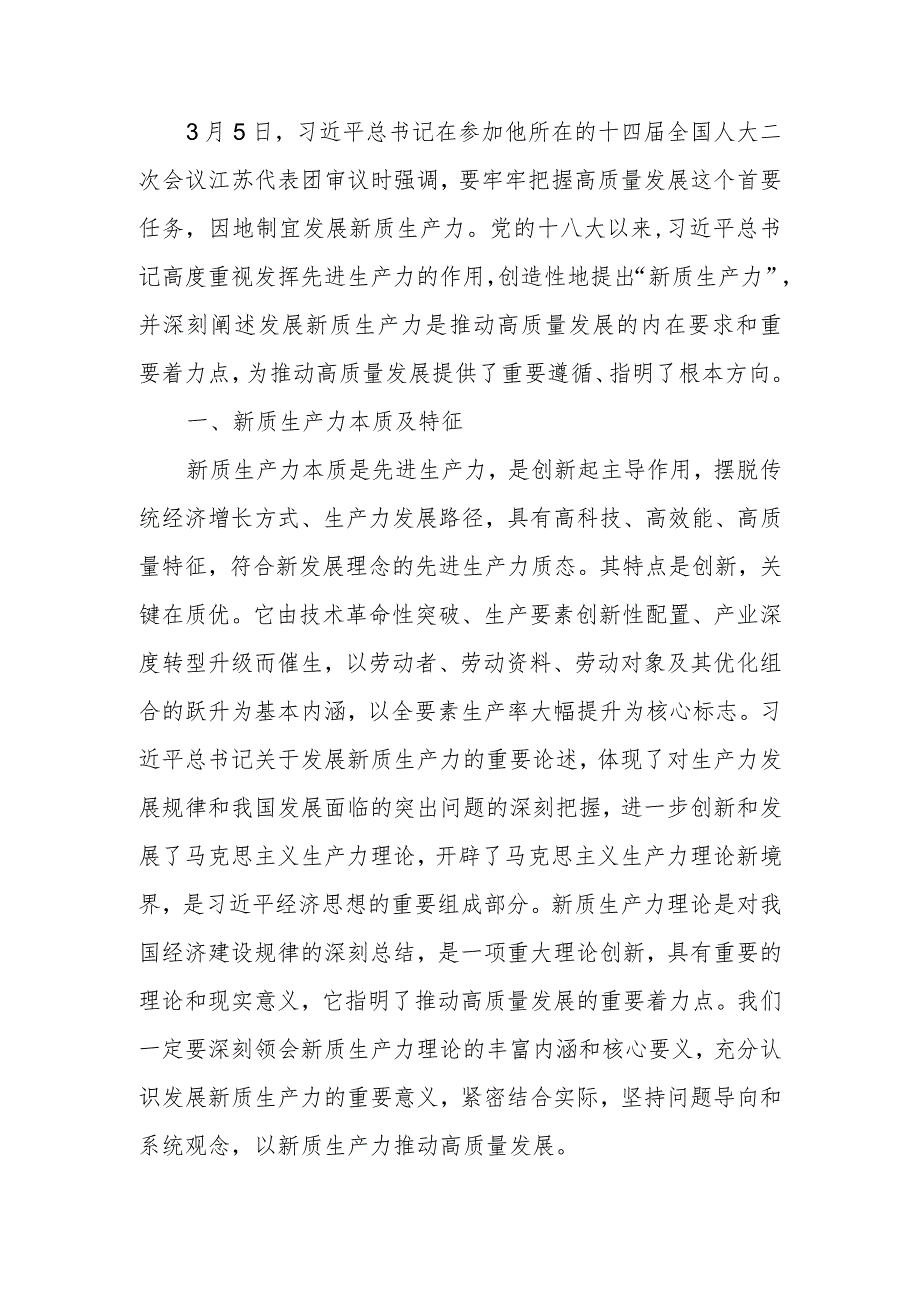 3月5日，习近平总书记在参加他所在的十四届全国人大二次会议江苏代表团审议时强调，要牢牢把握高质量发展这个首要任务，因地制宜发展新质生产力。党的十八大以来，习近平总书记高度重视发挥先进生产力的作用，创造性地提出“新质生产力”，并深刻阐述发展新质生产力是推动高质量发展的内在要求和重要着力点，为推动高质量发展提供了重要遵循、指明了根本方向。

一、新质生产力本质及特征

新质生产力本质是先进生产力，是创新起主导作用，摆脱传统经济增长方式、生产力发展路径，具有高科技、高效能、高质量特征，符合新发展理念的先进生产力质态。其特点是创新，关键在质优。它由技术革命性突破、生产要素创新性配置、产业深度转型升级而催生，以劳动者、劳动资料、劳动对象及其优化组合的跃升为基本内涵，以全要素生产率大幅提升为核心标志。习近平总书记关于发展新质生产力的重要论述，体现了对生产力发展规律和我国发展面临的突出问题的深刻把握，进一步创新和发展了马克思主义生产力理论，开辟了马克思主义生产力理论新境界，是习近平经济思想的重要组成部分。新质生产力理论是对我国经济建设规律的深刻总结，是一项重大理论创新，具有重要的理论和现实意义，它指明了推动高质量发展的重要着力点。我们一定要深刻领会新质生产力理论的丰富内涵和核心要义，充分认识发展新质生产力的重要意义，紧密结合实际，坚持问题导向和系统观念，以新质生产力推动高质量发展。